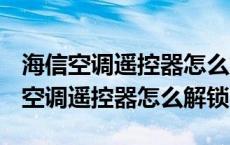 海信空调遥控器怎么
空调遥控器怎么解锁